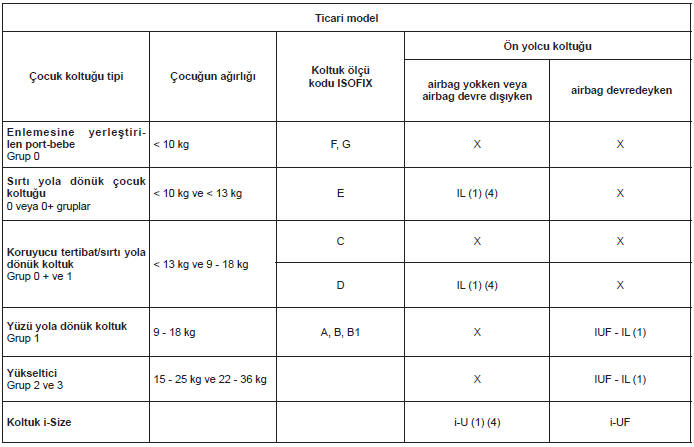 | Ticari model | | | | |
|---|---|---|---|---|
| Çocuk koltuğu tipi | Çocuğun ağırlığı | Koltuk ölçü kodu ISOFIX | Ön yolcu koltuğu | |
| | | | airbag yokken veya airbag devre dışıyken | airbag devredeyken |
| Enlemesine yerleştirilen port-bebe Grup 0 | < 10 kg | F, G | X | X |
| Sırtı yola dönük çocuk koltuğu 0 veya 0+ gruplar | < 10 kg ve < 13 kg | E | IL (1) (4) | X |
| Koruyucu tertibat/sırtı yola dönük koltuk Grup 0 + ve 1 | < 13 kg ve 9 - 18 kg | C | X | X |
| | | D | IL (1) (4) | X |
| Yüzü yola dönük koltuk Grup 1 | 9 - 18 kg | A, B, B1 | X | IUF - IL (1) |
| Yükseltici Grup 2 ve 3 | 15 - 25 kg ve 22 - 36 kg | | X | IUF - IL (1) |
| Koltuk i-Size | | | i-U (1) (4) | i-UF |